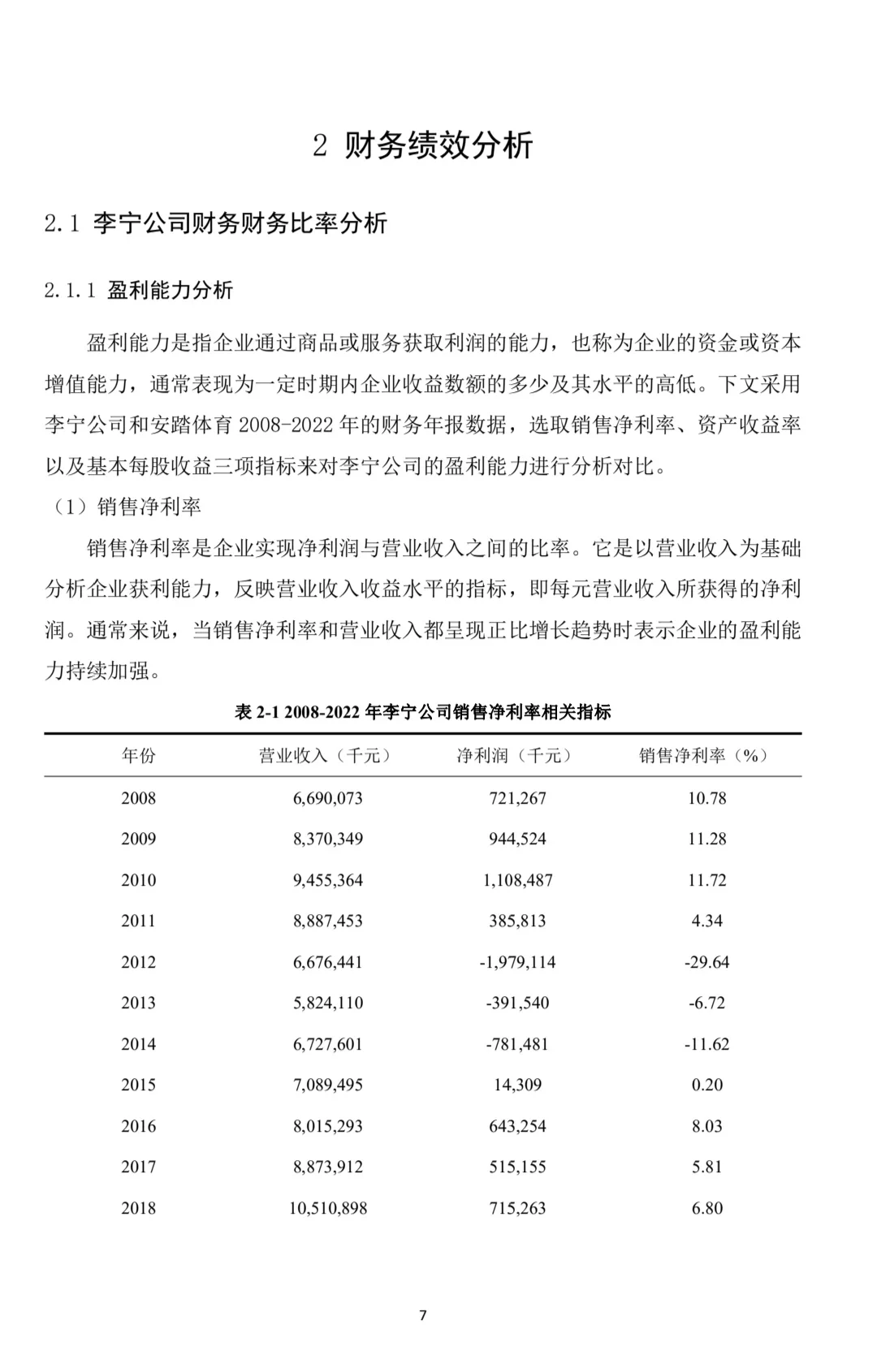 2 财务绩效分析

2.1 李宁公司财务财务比率分析

2.1.1 盈利能力分析

盈利能力是指企业通过商品或服务获取利润的能力，也称为企业的资金或资本增值能力，通常表现为一定时期内企业收益数额的多少及其水平的高低。下文采用李宁公司和安踏体育 2008-2022 年的财务年报数据，选取销售净利率、资产收益率以及基本每股收益三项指标来对李宁公司的盈利能力进行分析对比。

（1）销售净利率

销售净利率是企业实现净利润与营业收入之间的比率。它是以营业收入为基础分析企业获利能力，反映营业收入收益水平的指标，即每元营业收入所获得的净利润。通常来说，当销售净利率和营业收入都呈现正比增长趋势时表示企业的盈利能力持续加强。

表 2-1 2008-2022 年李宁公司销售净利率相关指标

| 年份 | 营业收入（千元） | 净利润（千元） | 销售净利率（%） |
|---|---|---|---|
| 2008 | 6,690,073 | 721,267 | 10.78 |
| 2009 | 8,370,349 | 944,524 | 11.28 |
| 2010 | 9,455,364 | 1,108,487 | 11.72 |
| 2011 | 8,887,453 | 385,813 | 4.34 |
| 2012 | 6,676,441 | -1,979,114 | -29.64 |
| 2013 | 5,824,110 | -391,540 | -6.72 |
| 2014 | 6,727,601 | -781,481 | -11.62 |
| 2015 | 7,089,495 | 14,309 | 0.20 |
| 2016 | 8,015,293 | 643,254 | 8.03 |
| 2017 | 8,873,912 | 515,155 | 5.81 |
| 2018 | 10,510,898 | 715,263 | 6.80 |

7